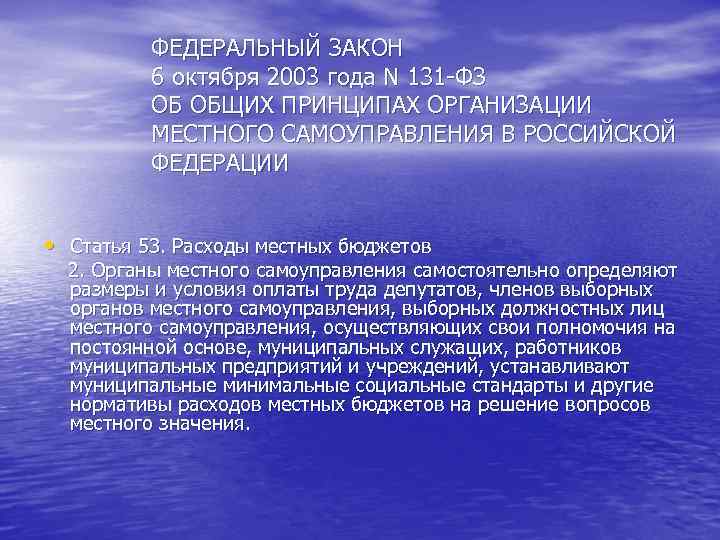 ФЕДЕРАЛЬНЫЙ ЗАКОН
6 октября 2003 года N 131-ФЗ
ОБ ОБЩИХ ПРИНЦИПАХ ОРГАНИЗАЦИИ МЕСТНОГО САМОУПРАВЛЕНИЯ В РОССИЙСКОЙ ФЕДЕРАЦИИ

• Статья 53. Расходы местных бюджетов
2. Органы местного самоуправления самостоятельно определяют размеры и условия оплаты труда депутатов, членов выборных органов местного самоуправления, выборных должностных лиц местного самоуправления, осуществляющих свои полномочия на постоянной основе, муниципальных служащих, работников муниципальных предприятий и учреждений, устанавливают муниципальные минимальные социальные стандарты и другие нормативы расходов местных бюджетов на решение вопросов местного значения.